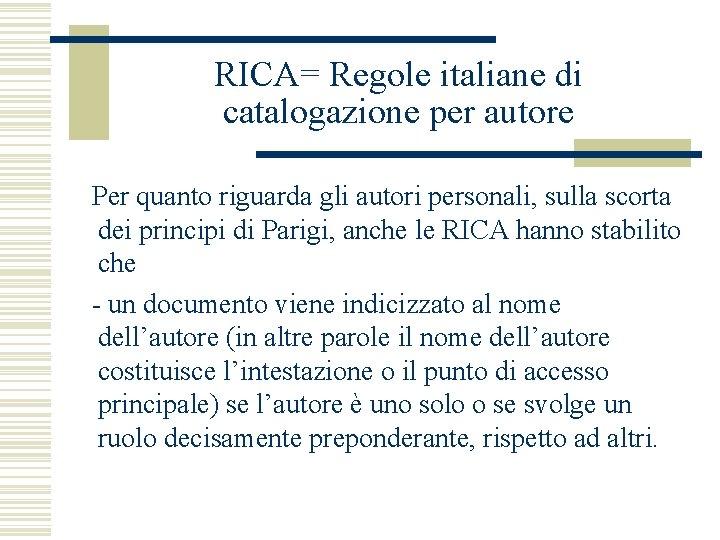 RICA= Regole italiane di catalogazione per autore

Per quanto riguarda gli autori personali, sulla scorta dei principi di Parigi, anche le RICA hanno stabilito che

- un documento viene indicizzato al nome dell’autore (in altre parole il nome dell’autore costituisce l’intestazione o il punto di accesso principale) se l’autore è uno solo o se svolge un ruolo decisamente preponderante, rispetto ad altri.